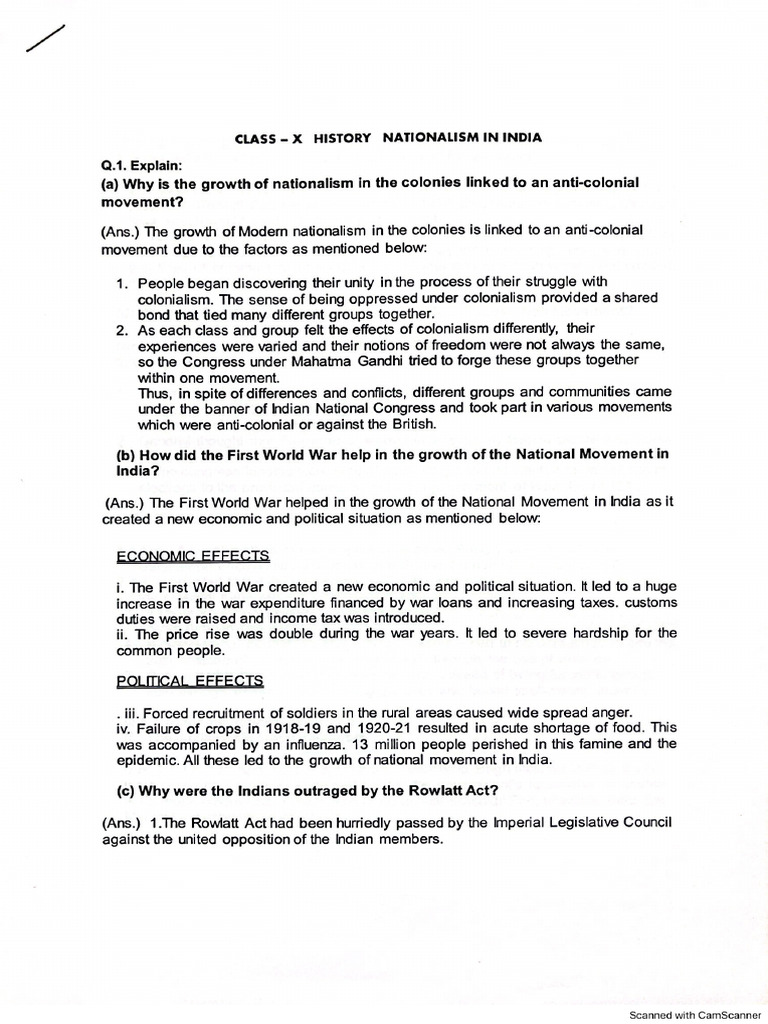 CLASS – X HISTORY NATIONALISM IN INDIA

Q.1. Explain:
(a) Why is the growth of nationalism in the colonies linked to an anti-colonial movement?

(Ans.) The growth of Modern nationalism in the colonies is linked to an anti-colonial movement due to the factors as mentioned below:

1. People began discovering their unity in the process of their struggle with colonialism. The sense of being oppressed under colonialism provided a shared bond that tied many different groups together.
2. As each class and group felt the effects of colonialism differently, their experiences were varied and their notions of freedom were not always the same, so the Congress under Mahatma Gandhi tried to forge these groups together within one movement.
Thus, in spite of differences and conflicts, different groups and communities came under the banner of Indian National Congress and took part in various movements which were anti-colonial or against the British.

(b) How did the First World War help in the growth of the National Movement in India?

(Ans.) The First World War helped in the growth of the National Movement in India as it created a new economic and political situation as mentioned below:

ECONOMIC EFFECTS

i. The First World War created a new economic and political situation. It led to a huge increase in the war expenditure financed by war loans and increasing taxes. customs duties were raised and income tax was introduced.
ii. The price rise was double during the war years. It led to severe hardship for the common people.

POLITICAL EFFECTS

. iii. Forced recruitment of soldiers in the rural areas caused wide spread anger.
iv. Failure of crops in 1918-19 and 1920-21 resulted in acute shortage of food. This was accompanied by an influenza. 13 million people perished in this famine and the epidemic. All these led to the growth of national movement in India.

(c) Why were the Indians outraged by the Rowlatt Act?

(Ans.) 1.The Rowlatt Act had been hurriedly passed by the Imperial Legislative Council against the united opposition of the Indian members.

Scanned with CamScanner